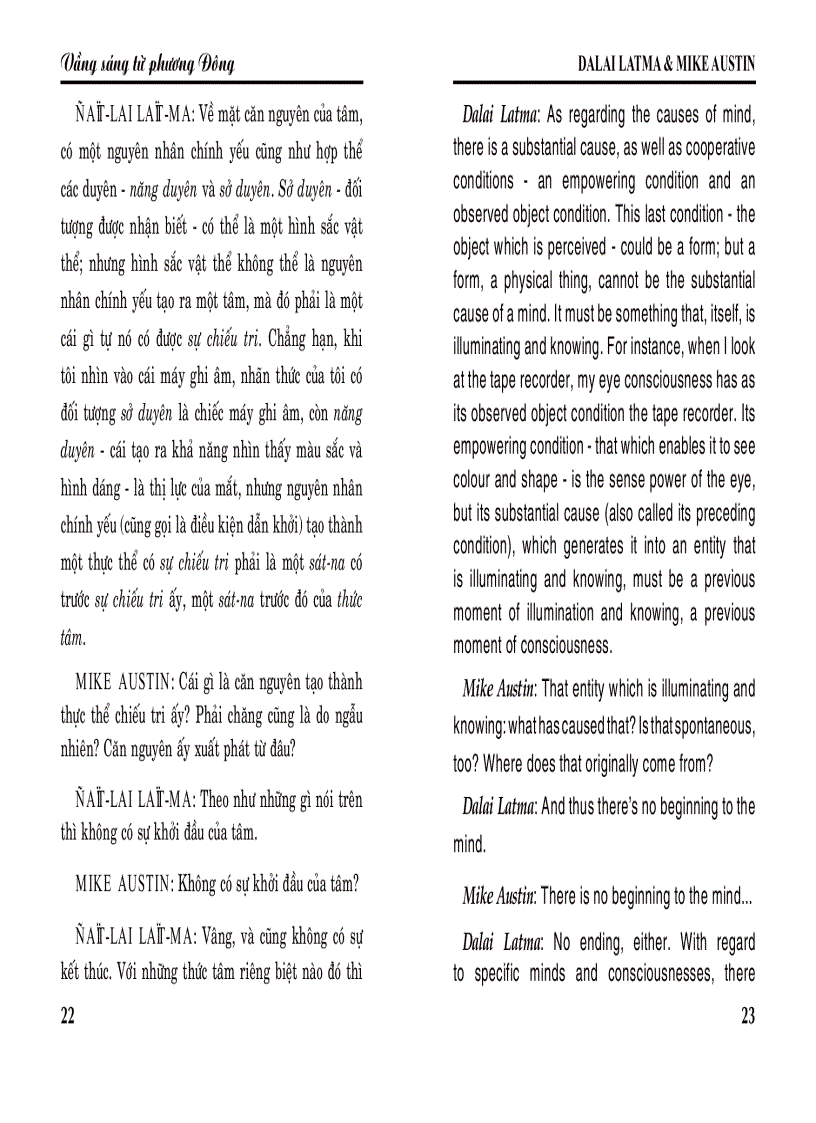 Vầng sáng từ phương Đông

ÑAÏ-LAI LAÏT-MA: Về mặt căn nguyên của tâm, có một nguyên nhân chính yếu cũng như hợp thể các duyên - năng duyên và sở duyên. Sở duyên - đối tượng được nhận biết - có thể là một hình sắc vật thể; nhưng hình sắc vật thể không thể là nguyên nhân chính yếu tạo ra một tâm, mà đó phải là một cái gì tự nó có được sự chiếu tri. Chẳng hạn, khi tôi nhìn vào cái máy ghi âm, nhãn thức của tôi có đối tượng sở duyên là chiếc máy ghi âm, còn năng duyên - cái tạo ra khả năng nhìn thấy màu sắc và hình dáng - là thị lực của mắt, nhưng nguyên nhân chính yếu (cũng gọi là điều kiện dẫn khởi) tạo thành một thực thể có sự chiếu tri phải là một sát-na có trước sự chiếu tri ấy, một sát-na trước đó của thức tâm.

MIKE AUSTIN: Cái gì là căn nguyên tạo thành thực thể chiếu tri ấy? Phải chăng cũng là do ngẫu nhiên? Căn nguyên ấy xuất phát từ đâu?

ÑAÏ-LAI LAÏT-MA: Theo như những gì nói trên thì không có sự khởi đầu của tâm.

MIKE AUSTIN: Không có sự khởi đầu của tâm?

ÑAÏ-LAI LAÏT-MA: Vâng, và cũng không có sự kết thúc. Với những thức tâm riêng biệt nào đó thì

22

DALAI LATMA & MIKE AUSTIN

Dalai Latma: As regarding the causes of mind, there is a substantial cause, as well as cooperative conditions - an empowering condition and an observed object condition. This last condition - the object which is perceived - could be a form; but a form, a physical thing, cannot be the substantial cause of a mind. It must be something that, itself, is illuminating and knowing. For instance, when I look at the tape recorder, my eye consciousness has as its observed object condition the tape recorder. Its empowering condition - that which enables it to see colour and shape - is the sense power of the eye, but its substantial cause (also called its preceding condition), which generates it into an entity that is illuminating and knowing, must be a previous moment of illumination and knowing, a previous moment of consciousness.

Mike Austin: That entity which is illuminating and knowing: what has caused that? Is that spontaneous, too? Where does that originally come from?

Dalai Latma: And thus there's no beginning to the mind.

Mike Austin: There is no beginning to the mind...

Dalai Latma: No ending, either. With regard to specific minds and consciousnesses, there

23